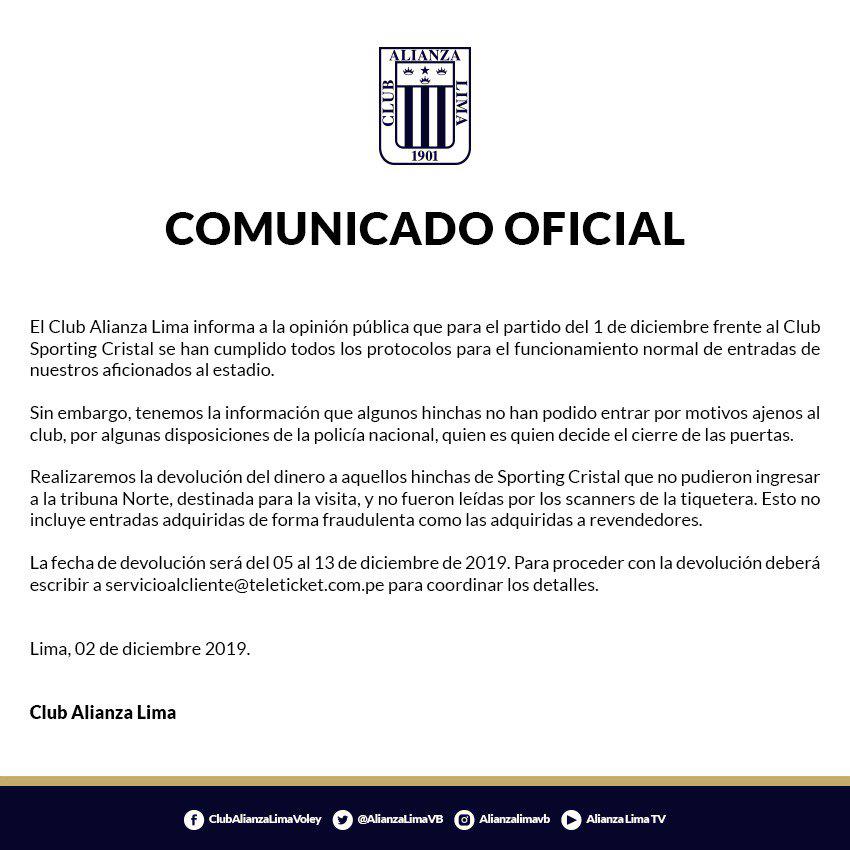 ALIANZA
CLUB LIMA
1901

COMUNICADO OFICIAL

El Club Alianza Lima informa a la opinión pública que para el partido del 1 de diciembre frente al Club Sporting Cristal se han cumplido todos los protocolos para el funcionamiento normal de entradas de nuestros aficionados al estadio.

Sin embargo, tenemos la información que algunos hinchas no han podido entrar por motivos ajenos al club, por algunas disposiciones de la policía nacional, quien es quien decide el cierre de las puertas.

Realizaremos la devolución del dinero a aquellos hinchas de Sporting Cristal que no pudieron ingresar a la tribuna Norte, destinada para la visita, y no fueron leídas por los scanners de la tiquetera. Esto no incluye entradas adquiridas de forma fraudulenta como las adquiridas a revendedores.

La fecha de devolución será del 05 al 13 de diciembre de 2019. Para proceder con la devolución deberá escribir a servicioalcliente@teleticket.com.pe para coordinar los detalles.

Lima, 02 de diciembre 2019.

Club Alianza Lima

ClubAlianzaLimaVoley @AlianzaLimaVB Alianzalimavb Alianza Lima TV